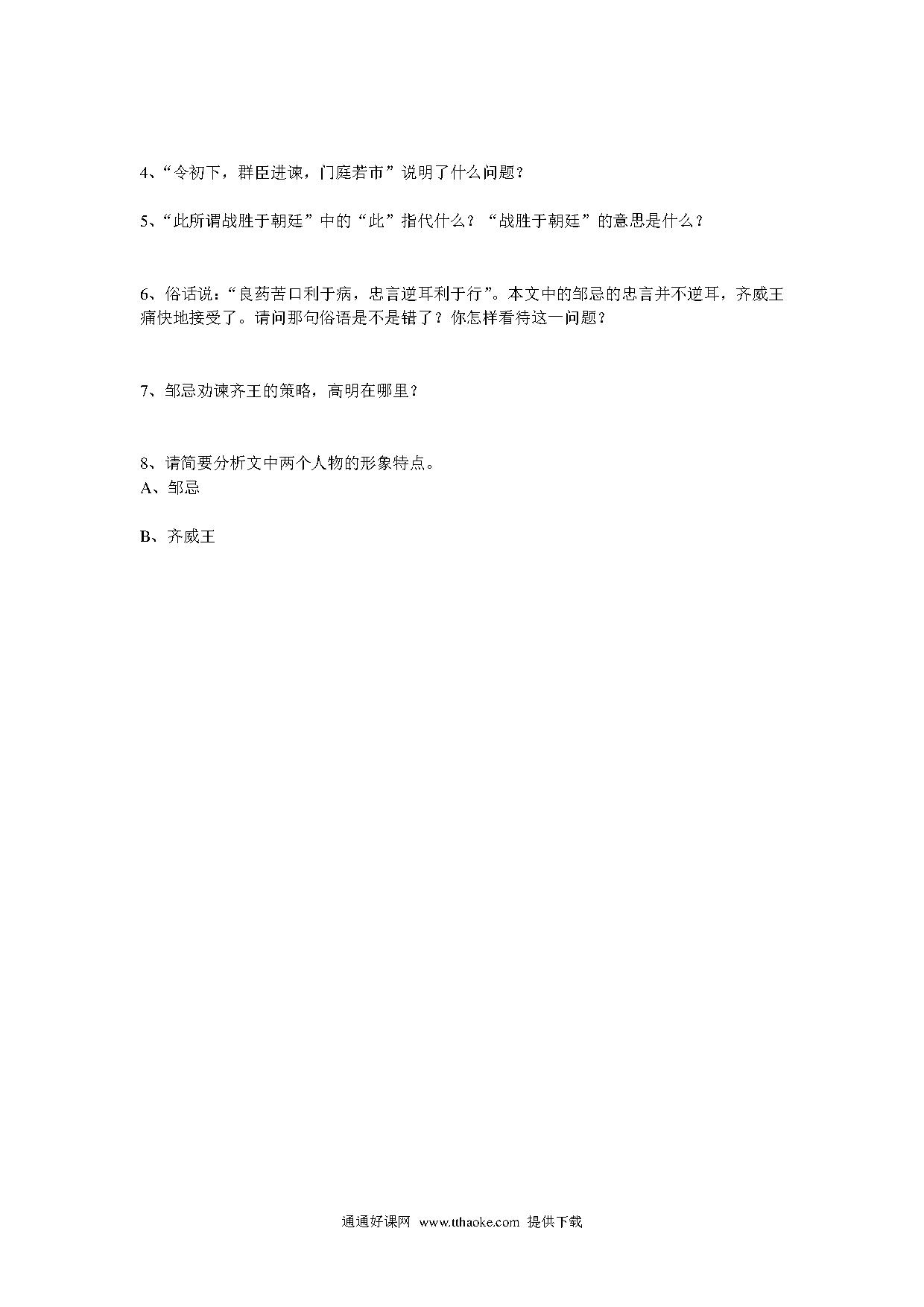 4、“令初下，群臣进谏，门庭若市”说明了什么问题？

5、“此所谓战胜于朝廷”中的“此”指代什么？“战胜于朝廷”的意思是什么？

6、俗话说：“良药苦口利于病，忠言逆耳利于行”。本文中的邹忌的忠言并不逆耳，齐威王痛快地接受了。请问那句俗语是不是错了？你怎样看待这一问题？

7、邹忌劝谏齐王的策略，高明在哪里？

8、请简要分析文中两个人物的形象特点。
A、邹忌

B、齐威王

通通好课网 www.tthaoke.com 提供下载